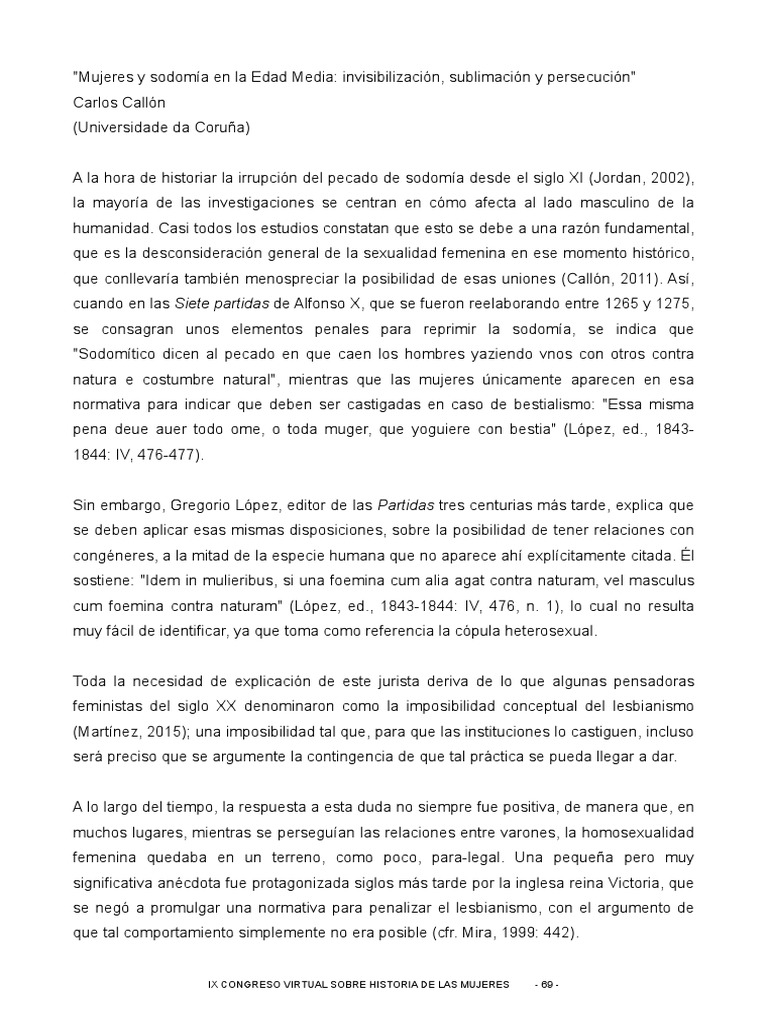 "Mujeres y sodomía en la Edad Media: invisibilización, sublimación y persecución"
Carlos Callón
(Universidade da Coruña)

A la hora de historiar la irrupción del pecado de sodomía desde el siglo XI (Jordan, 2002), la mayoría de las investigaciones se centran en cómo afecta al lado masculino de la humanidad. Casi todos los estudios constatan que esto se debe a una razón fundamental, que es la desconsideración general de la sexualidad femenina en ese momento histórico, que conllevaría también menospreciar la posibilidad de esas uniones (Callón, 2011). Así, cuando en las Siete partidas de Alfonso X, que se fueron reelaborando entre 1265 y 1275, se consagran unos elementos penales para reprimir la sodomía, se indica que "Sodomítico dicen al pecado en que caen los hombres yaziendo vnos con otros contra natura e costumbre natural", mientras que las mujeres únicamente aparecen en esa normativa para indicar que deben ser castigadas en caso de bestialismo: "Essa misma pena deue auer todo ome, o toda muger, que yoguiere con bestia" (López, ed., 1843-1844: IV, 476-477).

Sin embargo, Gregorio López, editor de las Partidas tres centurias más tarde, explica que se deben aplicar esas mismas disposiciones, sobre la posibilidad de tener relaciones con congéneres, a la mitad de la especie humana que no aparece ahí explícitamente citada. Él sostiene: "Idem in mulieribus, si una foemina cum alia agat contra naturam, vel masculus cum foemina contra naturam" (López, ed., 1843-1844: IV, 476, n. 1), lo cual no resulta muy fácil de identificar, ya que toma como referencia la cópula heterosexual.

Toda la necesidad de explicación de este jurista deriva de lo que algunas pensadoras feministas del siglo XX denominaron como la imposibilidad conceptual del lesbianismo (Martínez, 2015); una imposibilidad tal que, para que las instituciones lo castiguen, incluso será preciso que se argumente la contingencia de que tal práctica se pueda llegar a dar.

A lo largo del tiempo, la respuesta a esta duda no siempre fue positiva, de manera que, en muchos lugares, mientras se perseguían las relaciones entre varones, la homosexualidad femenina quedaba en un terreno, como poco, para-legal. Una pequeña pero muy significativa anécdota fue protagonizada siglos más tarde por la inglesa reina Victoria, que se negó a promulgar una normativa para penalizar el lesbianismo, con el argumento de que tal comportamiento simplemente no era posible (cfr. Mira, 1999: 442).

IX CONGRESO VIRTUAL SOBRE HISTORIA DE LAS MUJERES - 69 -